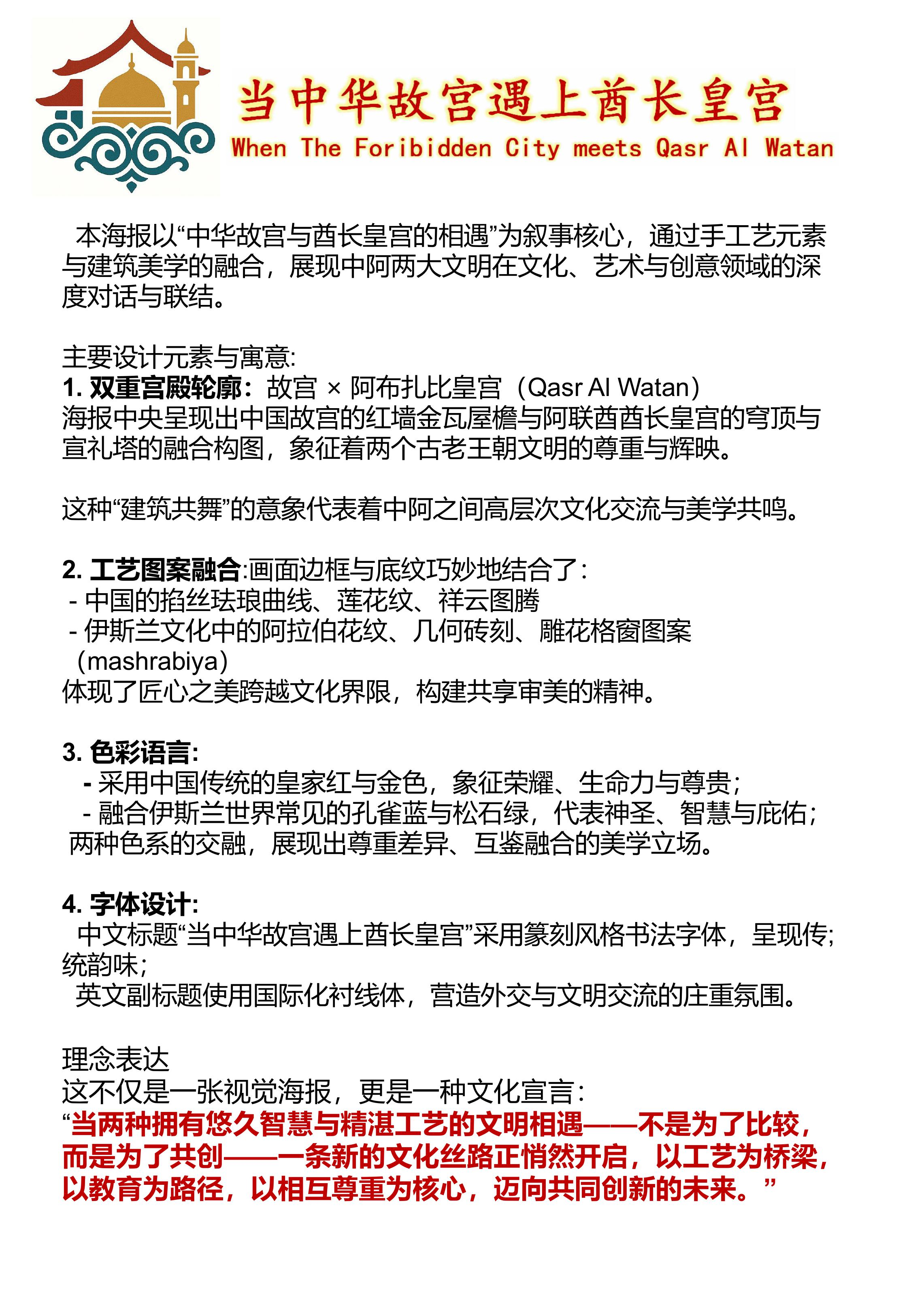 当中华故宫遇上酋长皇宫
When The Foribidden City meets Qasr Al Watan

本海报以“中华故宫与酋长皇宫的相遇”为叙事核心，通过手工艺元素与建筑美学的融合，展现中阿两大文明在文化、艺术与创意领域的深度对话与联结。

主要设计元素与寓意:
1. 双重宫殿轮廓：故宫 × 阿布扎比皇宫（Qasr Al Watan）
海报中央呈现出中国故宫的红墙金瓦屋檐与阿联酋酋长皇宫的穹顶与宣礼塔的融合构图，象征着两个古老王朝文明的尊重与辉映。

这种“建筑共舞”的意象代表着中阿之间高层次文化交流与美学共鸣。

2. 工艺图案融合:画面边框与底纹巧妙地结合了：
- 中国的掐丝珐琅曲线、莲花纹、祥云图腾
- 伊斯兰文化中的阿拉伯花纹、几何砖刻、雕花格窗图案（mashrabiya）
体现了匠心之美跨越文化界限，构建共享审美的精神。

3. 色彩语言:
- 采用中国传统的皇家红与金色，象征荣耀、生命力与尊贵；
- 融合伊斯兰世界常见的孔雀蓝与松石绿，代表神圣、智慧与庇佑；
两种色系的交融，展现出尊重差异、互鉴融合的美学立场。

4. 字体设计:
中文标题“当中华故宫遇上酋长皇宫”采用篆刻风格书法字体，呈现传;统韵味;
英文副标题使用国际化衬线体，营造外交与文明交流的庄重氛围。

理念表达
这不仅是一张视觉海报，更是一种文化宣言：
“当两种拥有悠久智慧与精湛工艺的文明相遇——不是为了比较，而是为了共创——一条新的文化丝路正悄然开启，以工艺为桥梁，以教育为路径，以相互尊重为核心，迈向共同创新的未来。”